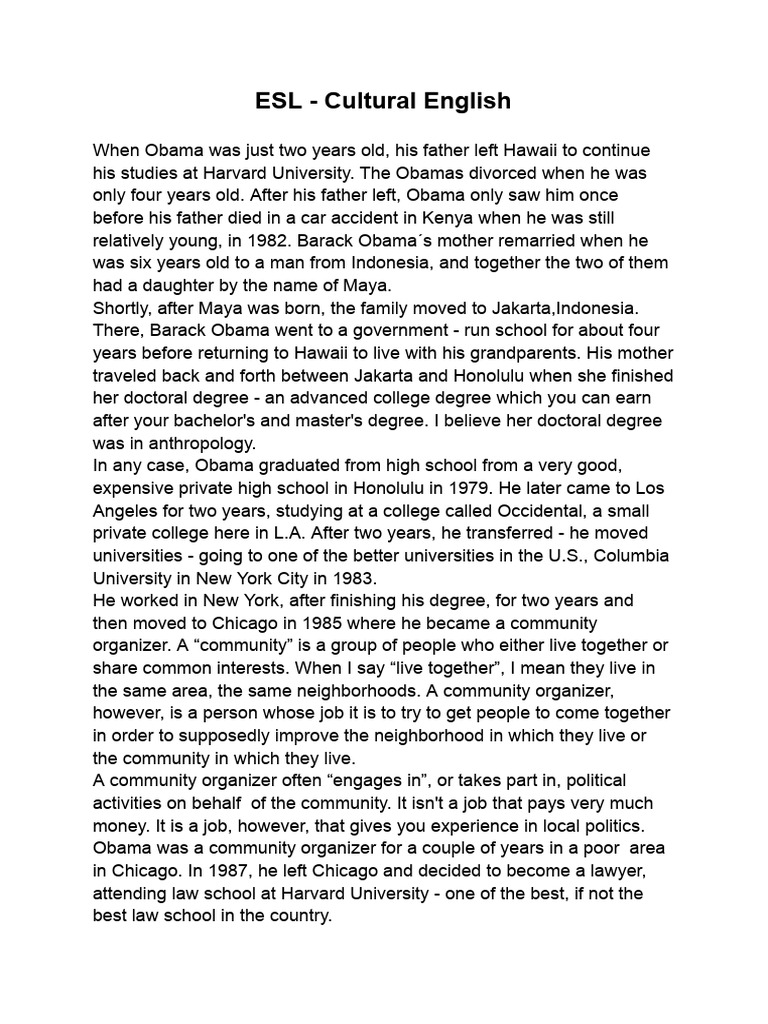 ESL - Cultural English

When Obama was just two years old, his father left Hawaii to continue his studies at Harvard University. The Obamas divorced when he was only four years old. After his father left, Obama only saw him once before his father died in a car accident in Kenya when he was still relatively young, in 1982. Barack Obama´s mother remarried when he was six years old to a man from Indonesia, and together the two of them had a daughter by the name of Maya.
Shortly, after Maya was born, the family moved to Jakarta,Indonesia. There, Barack Obama went to a government - run school for about four years before returning to Hawaii to live with his grandparents. His mother traveled back and forth between Jakarta and Honolulu when she finished her doctoral degree - an advanced college degree which you can earn after your bachelor's and master's degree. I believe her doctoral degree was in anthropology.
In any case, Obama graduated from high school from a very good, expensive private high school in Honolulu in 1979. He later came to Los Angeles for two years, studying at a college called Occidental, a small private college here in L.A. After two years, he transferred - he moved universities - going to one of the better universities in the U.S., Columbia University in New York City in 1983.
He worked in New York, after finishing his degree, for two years and then moved to Chicago in 1985 where he became a community organizer. A “community” is a group of people who either live together or share common interests. When I say “live together”, I mean they live in the same area, the same neighborhoods. A community organizer, however, is a person whose job it is to try to get people to come together in order to supposedly improve the neighborhood in which they live or the community in which they live.
A community organizer often “engages in”, or takes part in, political activities on behalf of the community. It isn't a job that pays very much money. It is a job, however, that gives you experience in local politics. Obama was a community organizer for a couple of years in a poor area in Chicago. In 1987, he left Chicago and decided to become a lawyer, attending law school at Harvard University - one of the best, if not the best law school in the country.